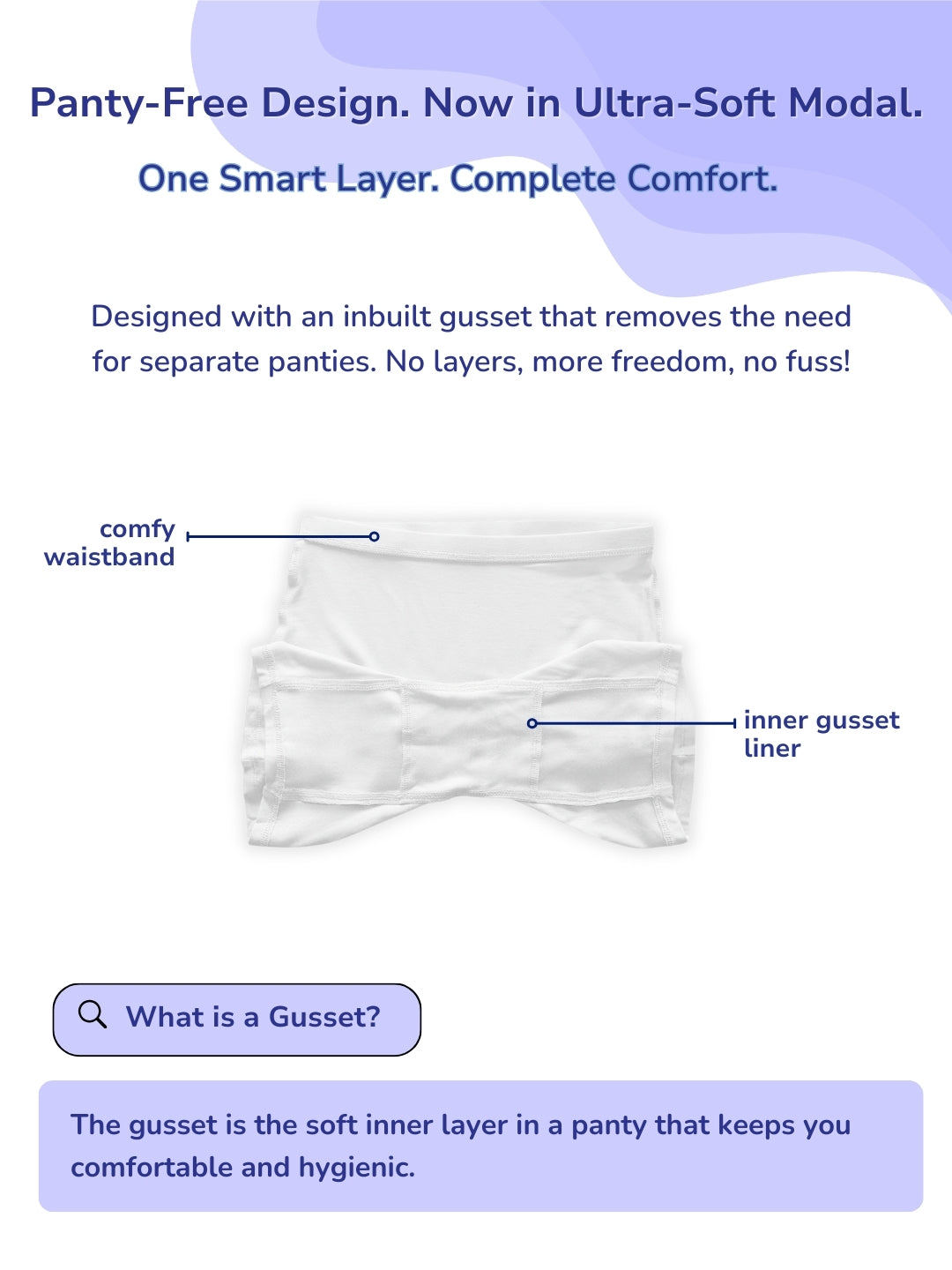 Panty-Free Design. Now in Ultra-Soft Modal.

One Smart Layer. Complete Comfort.

Designed with an inbuilt gusset that removes the need for separate panties. No layers, more freedom, no fuss!

comfy
waistband

inner gusset
liner

What is a Gusset?

The gusset is the soft inner layer in a panty that keeps you comfortable and hygienic.